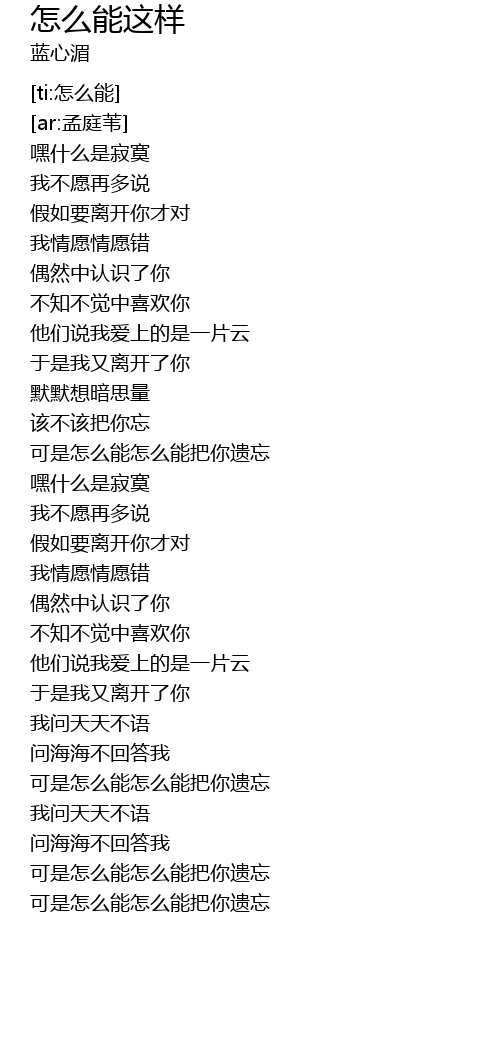 怎么能这样
蓝心湄

[ti:怎么能]
[ar:孟庭苇]
嘿什么是寂寞
我不愿再多说
假如要离开你才对
我情愿情愿错
偶然中认识了你
不知不觉中喜欢你
他们说我爱上的是一片云
于是我又离开了你
默默想暗思量
该不该把你忘
可是怎么能怎么能把你遗忘
嘿什么是寂寞
我不愿再多说
假如要离开你才对
我情愿情愿错
偶然中认识了你
不知不觉中喜欢你
他们说我爱上的是一片云
于是我又离开了你
我问天天不语
问海海不回答我
可是怎么能怎么能把你遗忘
我问天天不语
问海海不回答我
可是怎么能怎么能把你遗忘
可是怎么能怎么能把你遗忘